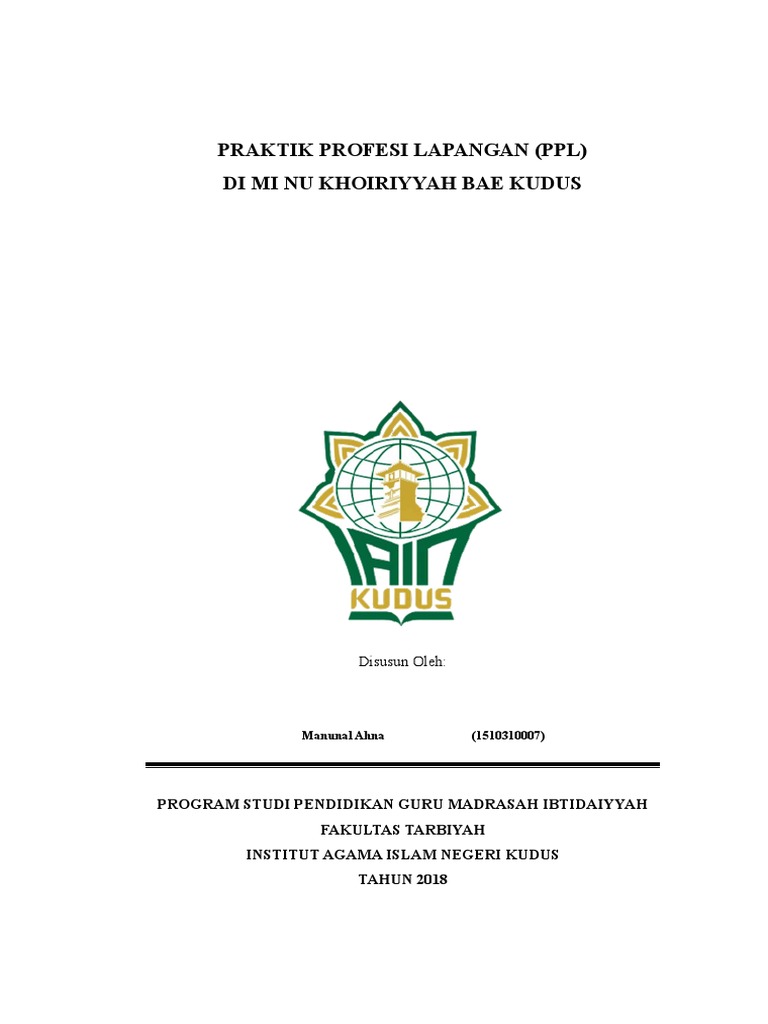 PRAKTIK PROFESI LAPANGAN (PPL)
DI MI NU KHOIRIYYAH BAE KUDUS

IAIN
KUDUS

Disusun Oleh:

Manunal Ahna (1510310007)

PROGRAM STUDI PENDIDIKAN GURU MADRASAH IBTIDAIYYAH
FAKULTAS TARBIYAH
INSTITUT AGAMA ISLAM NEGERI KUDUS
TAHUN 2018